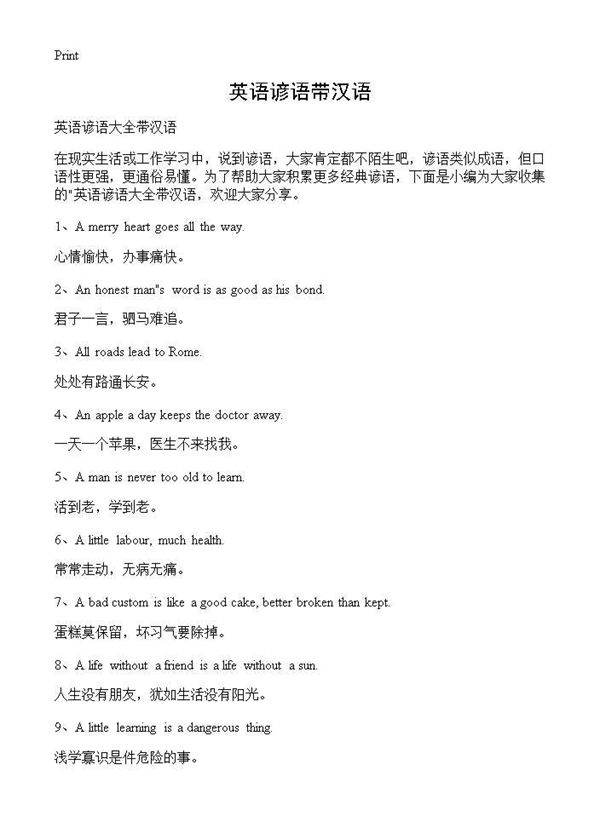 Print

英语谚语带汉语

英语谚语大全带汉语

在现实生活或工作学习中，说到谚语，大家肯定都不陌生吧，谚语类似成语，但口语性更强，更通俗易懂。为了帮助大家积累更多经典谚语，下面是小编为大家收集的"英语谚语大全带汉语，欢迎大家分享。

1、A merry heart goes all the way.

心情愉快，办事痛快。

2、An honest man"s word is as good as his bond.

君子一言，驷马难追。

3、All roads lead to Rome.

处处有路通长安。

4、An apple a day keeps the doctor away.

一天一个苹果，医生不来找我。

5、A man is never too old to learn.

活到老，学到老。

6、A little labour, much health.

常常走动，无病无痛。

7、A bad custom is like a good cake, better broken than kept.

蛋糕莫保留，坏习气要除掉。

8、A life without a friend is a life without a sun.

人生没有朋友，犹如生活没有阳光。

9、A little learning is a dangerous thing.

浅学寡识是件危险的事。